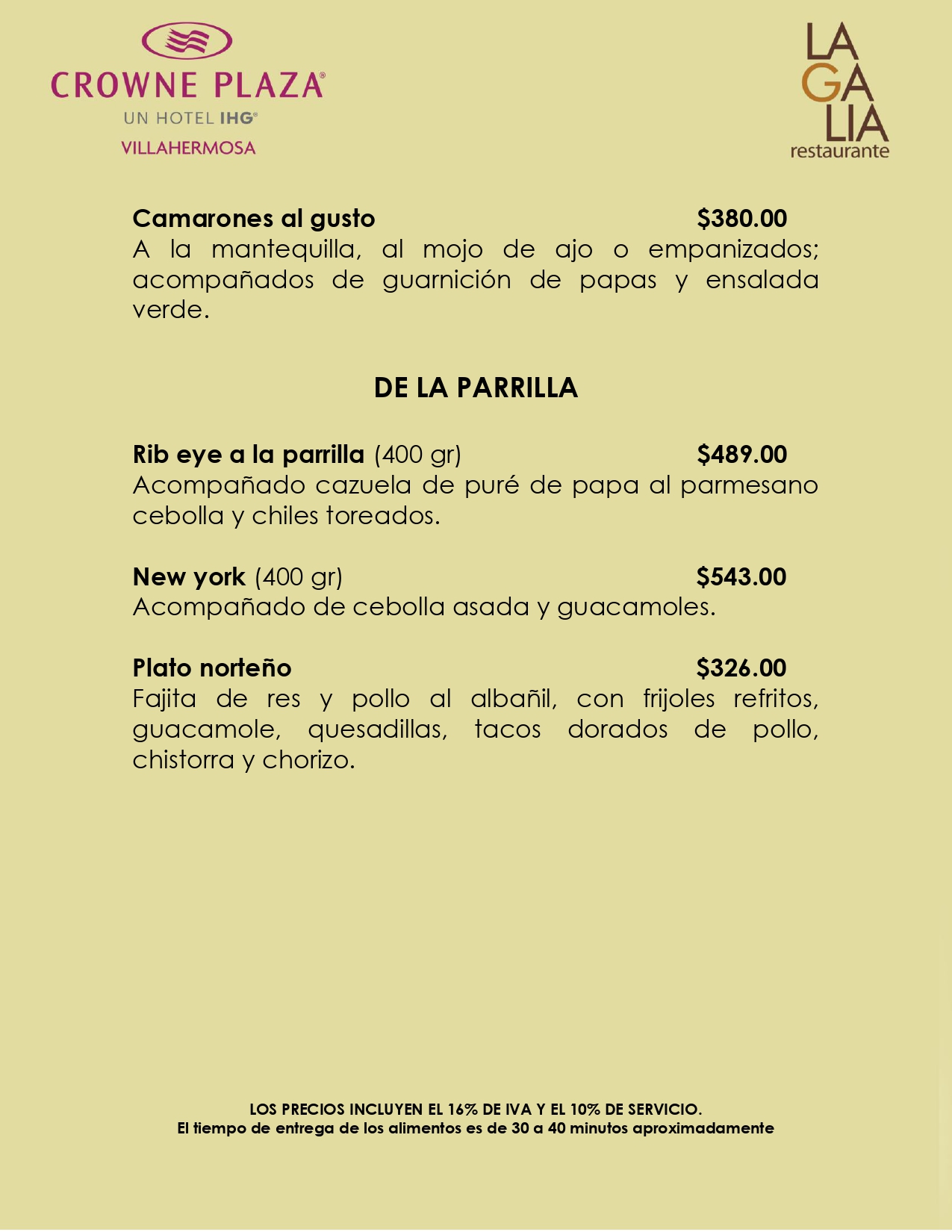 CROWNE PLAZA®
UN HOTEL IHG®
VILLAHERMOSA

LA
GA
LIA
restaurante

Camarones al gusto $380.00
A la mantequilla, al mojo de ajo o empanizados; acompañados de guarnición de papas y ensalada verde.

DE LA PARRILLA

Rib eye a la parrilla (400 gr) $489.00
Acompañado cazuela de puré de papa al parmesano cebolla y chiles toreados.

New york (400 gr) $543.00
Acompañado de cebolla asada y guacamoles.

Plato norteño $326.00
Fajita de res y pollo al albañil, con frijoles refritos, guacamole, quesadillas, tacos dorados de pollo, chistorra y chorizo.

LOS PRECIOS INCLUYEN EL 16% DE IVA Y EL 10% DE SERVICIO.
El tiempo de entrega de los alimentos es de 30 a 40 minutos aproximadamente